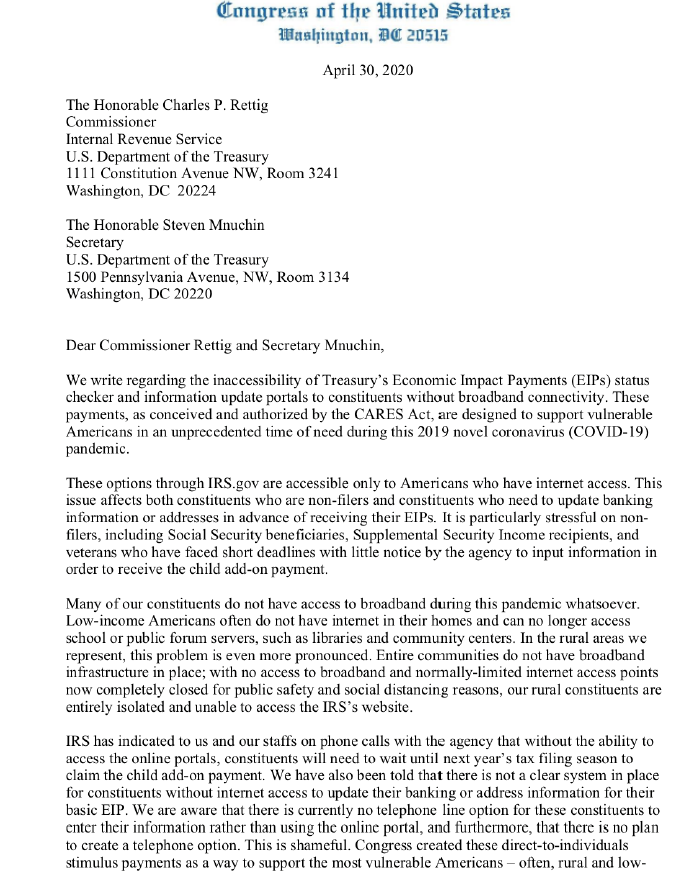 Congress of the United States
Washington, DC 20515

April 30, 2020

The Honorable Charles P. Rettig
Commissioner
Internal Revenue Service
U.S. Department of the Treasury
1111 Constitution Avenue NW, Room 3241
Washington, DC 20224

The Honorable Steven Mnuchin
Secretary
U.S. Department of the Treasury
1500 Pennsylvania Avenue, NW, Room 3134
Washington, DC 20220

Dear Commissioner Rettig and Secretary Mnuchin,

We write regarding the inaccessibility of Treasury's Economic Impact Payments (EIPs) status checker and information update portals to constituents without broadband connectivity. These payments, as conceived and authorized by the CARES Act, are designed to support vulnerable Americans in an unprecedented time of need during this 2019 novel coronavirus (COVID-19) pandemic.

These options through IRS.gov are accessible only to Americans who have internet access. This issue affects both constituents who are non-filers and constituents who need to update banking information or addresses in advance of receiving their EIPs. It is particularly stressful on non-filers, including Social Security beneficiaries, Supplemental Security Income recipients, and veterans who have faced short deadlines with little notice by the agency to input information in order to receive the child add-on payment.

Many of our constituents do not have access to broadband during this pandemic whatsoever. Low-income Americans often do not have internet in their homes and can no longer access school or public forum servers, such as libraries and community centers. In the rural areas we represent, this problem is even more pronounced. Entire communities do not have broadband infrastructure in place; with no access to broadband and normally-limited internet access points now completely closed for public safety and social distancing reasons, our rural constituents are entirely isolated and unable to access the IRS's website.

IRS has indicated to us and our staffs on phone calls with the agency that without the ability to access the online portals, constituents will need to wait until next year's tax filing season to claim the child add-on payment. We have also been told that there is not a clear system in place for constituents without internet access to update their banking or address information for their basic EIP. We are aware that there is currently no telephone line option for these constituents to enter their information rather than using the online portal, and furthermore, that there is no plan to create a telephone option. This is shameful. Congress created these direct-to-individuals stimulus payments as a way to support the most vulnerable Americans – often, rural and low-